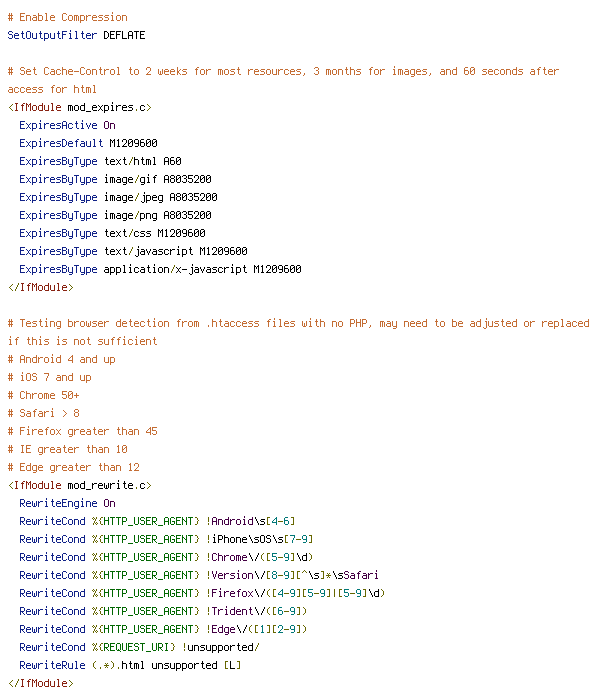 # Enable Compression
SetOutputFilter DEFLATE

# Set Cache-Control to 2 weeks for most resources, 3 months for images, and 60 seconds after access for html
<IfModule mod_expires.c>
ExpiresActive On
ExpiresDefault M1209600
ExpiresByType text/html A60
ExpiresByType image/gif A8035200
ExpiresByType image/jpeg A8035200
ExpiresByType image/png A8035200
ExpiresByType text/css M1209600
ExpiresByType text/javascript M1209600
ExpiresByType application/x-javascript M1209600
</IfModule>

# Testing browser detection from .htaccess files with no PHP, may need to be adjusted or replaced if this is not sufficient
# Android 4 and up
# iOS 7 and up
# Chrome 50+
# Safari > 8
# Firefox greater than 45
# IE greater than 10
# Edge greater than 12
<IfModule mod_rewrite.c>
RewriteEngine On
RewriteCond %{HTTP_USER_AGENT} !Android\s[4-6]
RewriteCond %{HTTP_USER_AGENT} !iPhone\sOS\s[7-9]
RewriteCond %{HTTP_USER_AGENT} !Chrome\/([5-9]\d)
RewriteCond %{HTTP_USER_AGENT} !Version\/[8-9][^\s]*\sSafari
RewriteCond %{HTTP_USER_AGENT} !Firefox\/([4-9][5-9]|[5-9]\d)
RewriteCond %{HTTP_USER_AGENT} !Trident\/([6-9])
RewriteCond %{HTTP_USER_AGENT} !Edge\/([1][2-9])
RewriteCond %{REQUEST_URI} !unsupported/
RewriteRule (.*).html unsupported [L]
</IfModule>